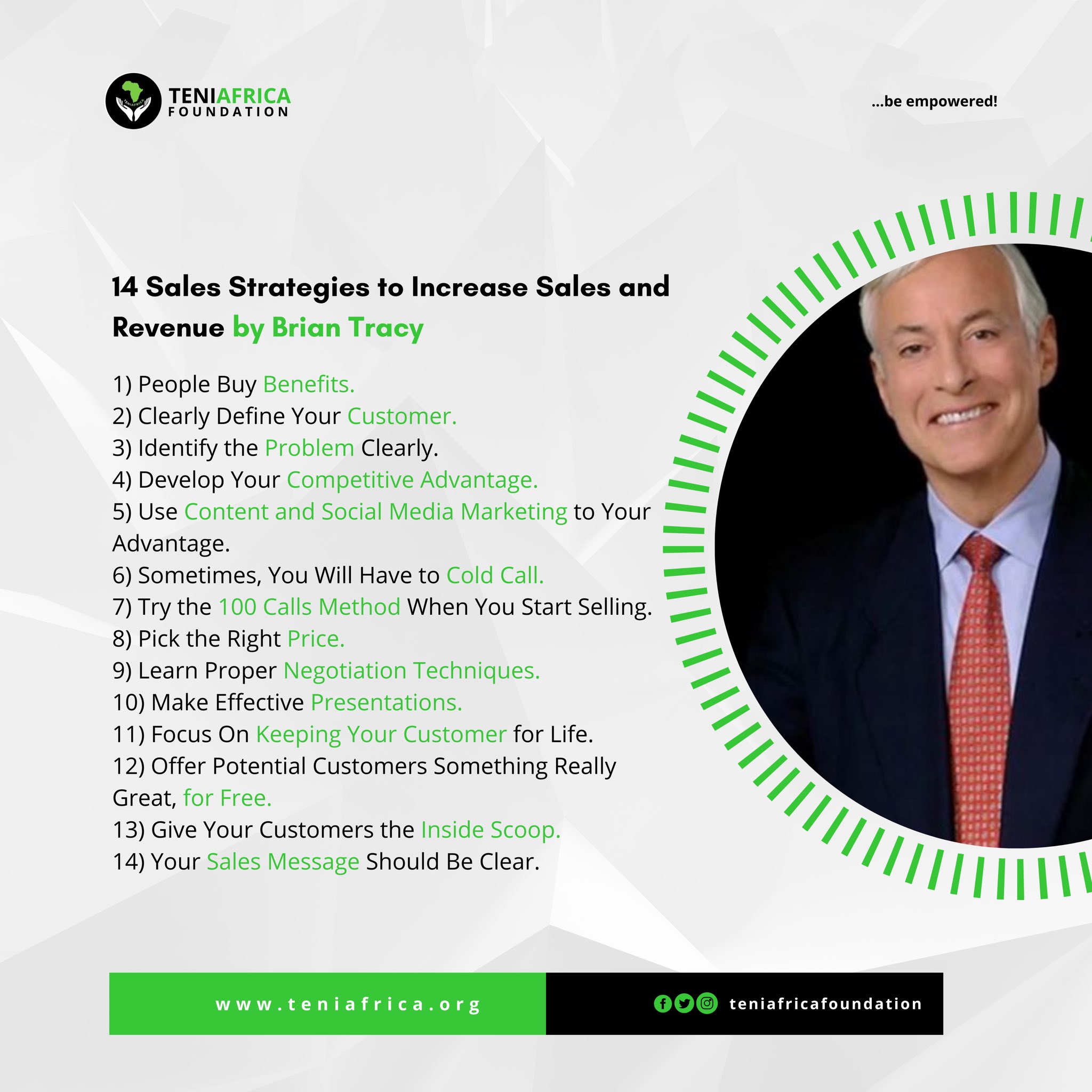 TENIAFRICA
FOUNDATION

...be empowered!

14 Sales Strategies to Increase Sales and Revenue by Brian Tracy

1) People Buy Benefits.
2) Clearly Define Your Customer.
3) Identify the Problem Clearly.
4) Develop Your Competitive Advantage.
5) Use Content and Social Media Marketing to Your Advantage.
6) Sometimes, You Will Have to Cold Call.
7) Try the 100 Calls Method When You Start Selling.
8) Pick the Right Price.
9) Learn Proper Negotiation Techniques.
10) Make Effective Presentations.
11) Focus On Keeping Your Customer for Life.
12) Offer Potential Customers Something Really Great, for Free.
13) Give Your Customers the Inside Scoop.
14) Your Sales Message Should Be Clear.

www.teniafrica.org

teniafricafoundation